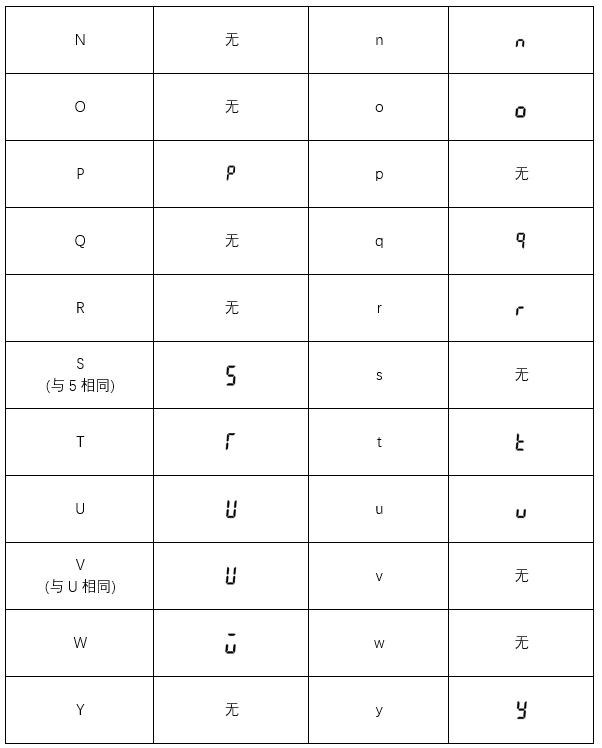 | N | 无 | n | n |
|---|---|---|---|
| O | 无 | o | o |
| P | P | p | 无 |
| Q | 无 | q | q |
| R | 无 | r | r |
| S (与 5 相同) | 5 | s | 无 |
| T | Γ | t | t |
| U | U | u | u |
| V (与 U 相同) | U | v | 无 |
| W | ū | w | 无 |
| Y | 无 | y | y |